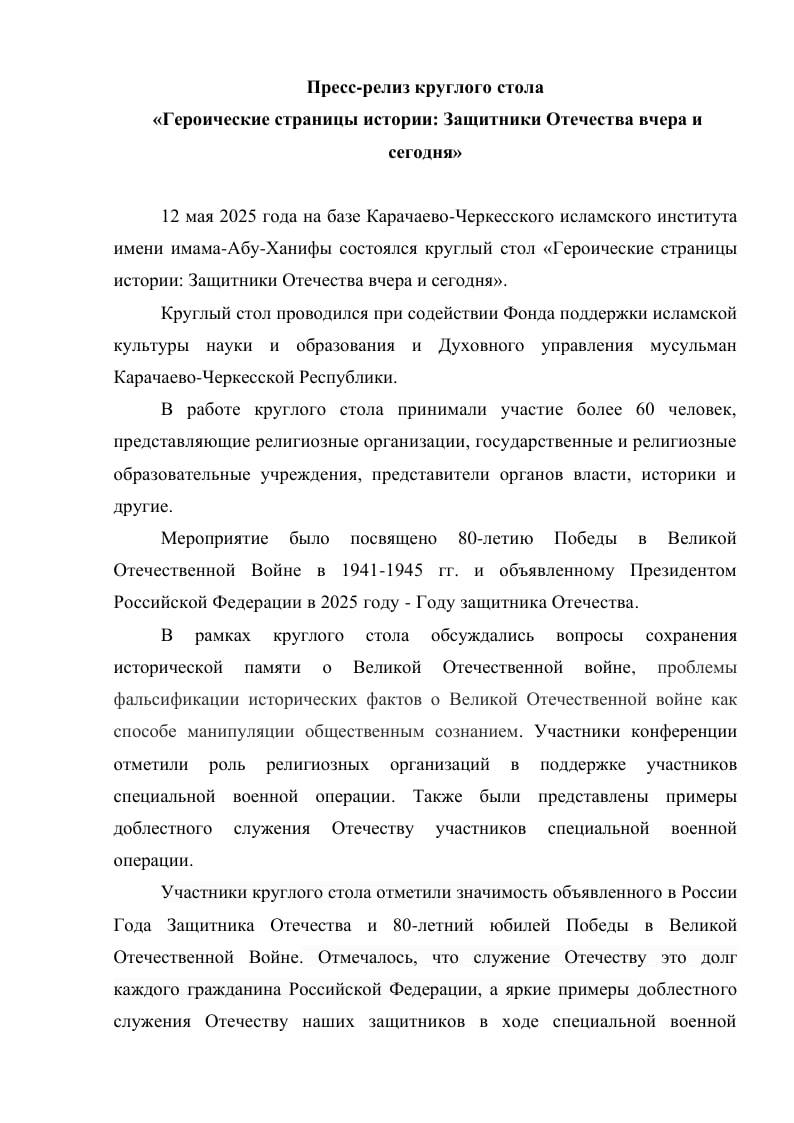 Пресс-релиз круглого стола
«Героические страницы истории: Защитники Отечества вчера и сегодня»

12 мая 2025 года на базе Карачаево-Черкесского исламского института имени имама-Абу-Ханифы состоялся круглый стол «Героические страницы истории: Защитники Отечества вчера и сегодня».

Круглый стол проводился при содействии Фонда поддержки исламской культуры науки и образования и Духовного управления мусульман Карачаево-Черкесской Республики.

В работе круглого стола принимали участие более 60 человек, представляющие религиозные организации, государственные и религиозные образовательные учреждения, представители органов власти, историки и другие.

Мероприятие было посвящено 80-летию Победы в Великой Отечественной Войне в 1941-1945 гг. и объявленному Президентом Российской Федерации в 2025 году - Году защитника Отечества.

В рамках круглого стола обсуждались вопросы сохранения исторической памяти о Великой Отечественной войне, проблемы фальсификации исторических фактов о Великой Отечественной войне как способе манипуляции общественным сознанием. Участники конференции отметили роль религиозных организаций в поддержке участников специальной военной операции. Также были представлены примеры доблестного служения Отечеству участников специальной военной операции.

Участники круглого стола отметили значимость объявленного в России Года Защитника Отечества и 80-летний юбилей Победы в Великой Отечественной Войне. Отмечалось, что служение Отечеству это долг каждого гражданина Российской Федерации, а яркие примеры доблестного служения Отечеству наших защитников в ходе специальной военной